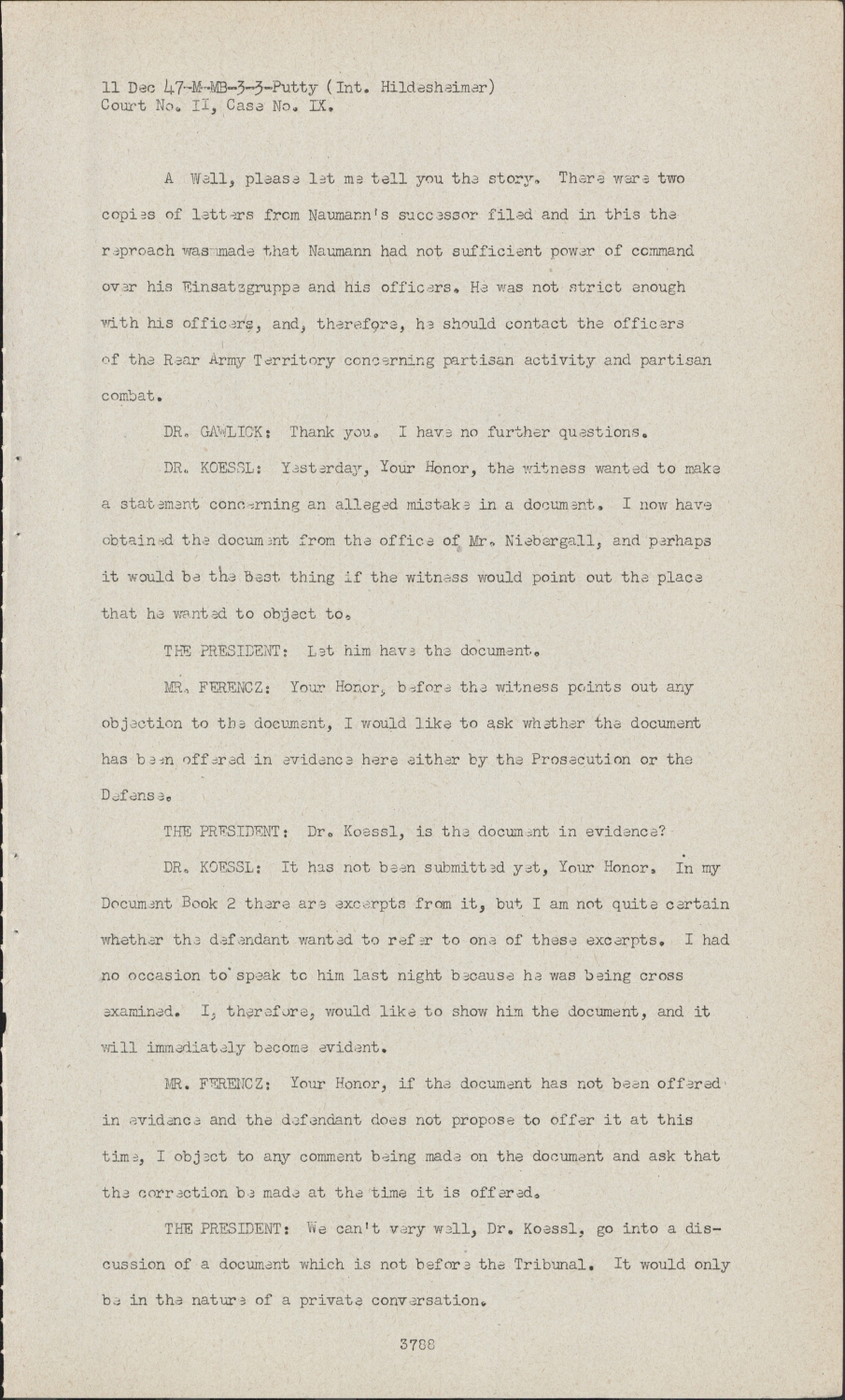 11 Dec 47-M-MB-3-3-Putty (Int. Hildesheimer)
Court No. II, Case No. IX.

A Well, please let me tell you the story. There were two copies of letters from Naumann's successor filed and in this the reproach was made that Naumann had not sufficient power of command over his Einsatzgruppe and his officers. He was not strict enough with his officers, and, therefore, he should contact the officers of the Rear Army Territory concerning partisan activity and partisan combat.

DR. GAWLICK: Thank you. I have no further questions.

DR. KOESSL: Yesterday, Your Honor, the witness wanted to make a statement concerning an alleged mistake in a document. I now have obtained the document from the office of Mr. Niebergall, and perhaps it would be the best thing if the witness would point out the place that he wanted to object to.

THE PRESIDENT: Let him have the document.

MR. FERENCZ: Your Honor, before the witness points out any objection to the document, I would like to ask whether the document has been offered in evidence here either by the Prosecution or the Defense.

THE PRESIDENT: Dr. Koessl, is the document in evidence?

DR. KOESSL: It has not been submitted yet, Your Honor. In my Document Book 2 there are excerpts from it, but I am not quite certain whether the defendant wanted to refer to one of these excerpts. I had no occasion to speak to him last night because he was being cross examined. I, therefore, would like to show him the document, and it will immediately become evident.

MR. FERENCZ: Your Honor, if the document has not been offered in evidence and the defendant does not propose to offer it at this time, I object to any comment being made on the document and ask that the correction be made at the time it is offered.

THE PRESIDENT: We can't very well, Dr. Koessl, go into a discussion of a document which is not before the Tribunal. It would only be in the nature of a private conversation.

3788